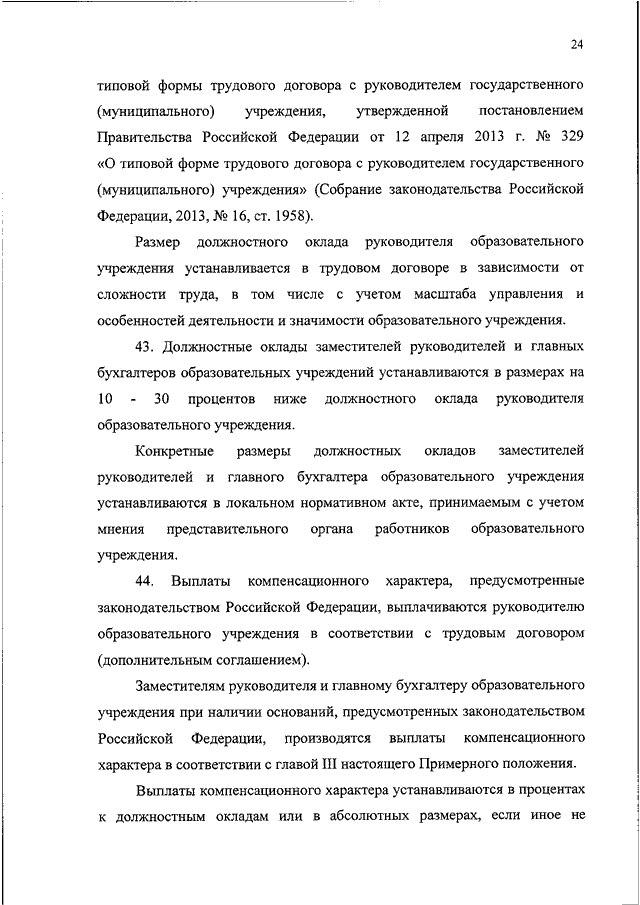 24

типовой формы трудового договора с руководителем государственного (муниципального) учреждения, утвержденной постановлением Правительства Российской Федерации от 12 апреля 2013 г. № 329 «О типовой форме трудового договора с руководителем государственного (муниципального) учреждения» (Собрание законодательства Российской Федерации, 2013, № 16, ст. 1958).

Размер должностного оклада руководителя образовательного учреждения устанавливается в трудовом договоре в зависимости от сложности труда, в том числе с учетом масштаба управления и особенностей деятельности и значимости образовательного учреждения.

43. Должностные оклады заместителей руководителей и главных бухгалтеров образовательных учреждений устанавливаются в размерах на 10 - 30 процентов ниже должностного оклада руководителя образовательного учреждения.

Конкретные размеры должностных окладов заместителей руководителей и главного бухгалтера образовательного учреждения устанавливаются в локальном нормативном акте, принимаемым с учетом мнения представительного органа работников образовательного учреждения.

44. Выплаты компенсационного характера, предусмотренные законодательством Российской Федерации, выплачиваются руководителю образовательного учреждения в соответствии с трудовым договором (дополнительным соглашением).

Заместителям руководителя и главному бухгалтеру образовательного учреждения при наличии оснований, предусмотренных законодательством Российской Федерации, производятся выплаты компенсационного характера в соответствии с главой III настоящего Примерного положения.

Выплаты компенсационного характера устанавливаются в процентах к должностным окладам или в абсолютных размерах, если иное не